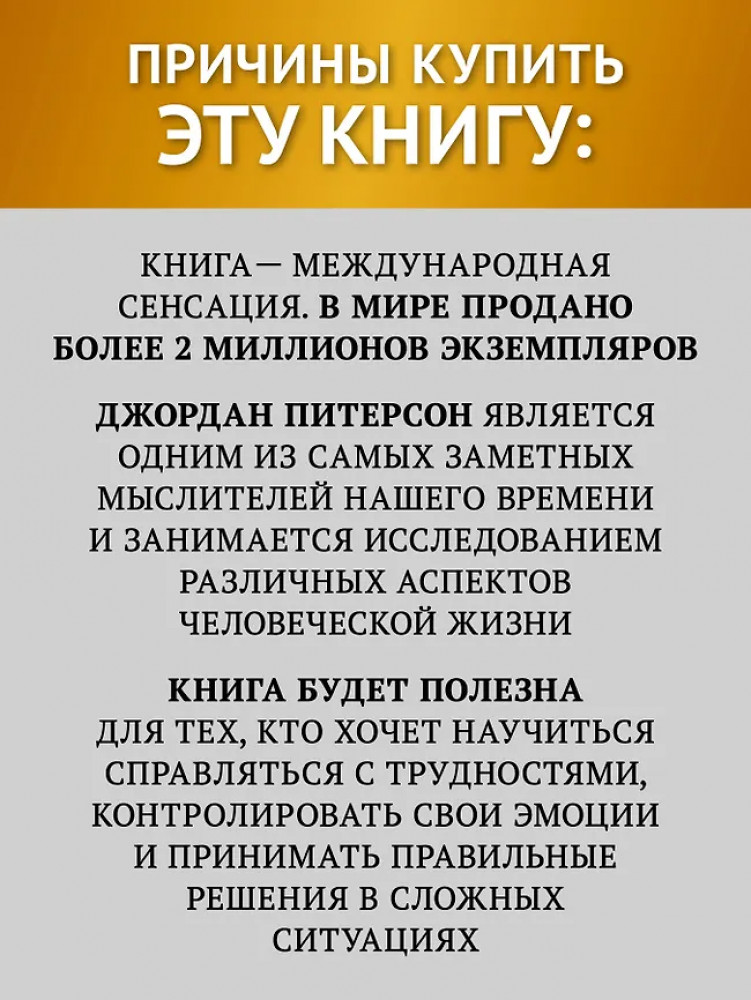 ПРИЧИНЫ КУПИТЬ ЭТУ КНИГУ:

КНИГА— МЕЖДУНАРОДНАЯ СЕНСАЦИЯ. В МИРЕ ПРОДАНО БОЛЕЕ 2 МИЛЛИОНОВ ЭКЗЕМПЛЯРОВ

ДЖОРДАН ПИТЕРСОН ЯВЛЯЕТСЯ ОДНИМ ИЗ САМЫХ ЗАМЕТНЫХ МЫСЛИТЕЛЕЙ НАШЕГО ВРЕМЕНИ И ЗАНИМАЕТСЯ ИССЛЕДОВАНИЕМ РАЗЛИЧНЫХ АСПЕКТОВ ЧЕЛОВЕЧЕСКОЙ ЖИЗНИ

КНИГА БУДЕТ ПОЛЕЗНА ДЛЯ ТЕХ, КТО ХОЧЕТ НАУЧИТЬСЯ СПРАВЛЯТЬСЯ С ТРУДНОСТЯМИ, КОНТРОЛИРОВАТЬ СВОИ ЭМОЦИИ И ПРИНИМАТЬ ПРАВИЛЬНЫЕ РЕШЕНИЯ В СЛОЖНЫХ СИТУАЦИЯХ